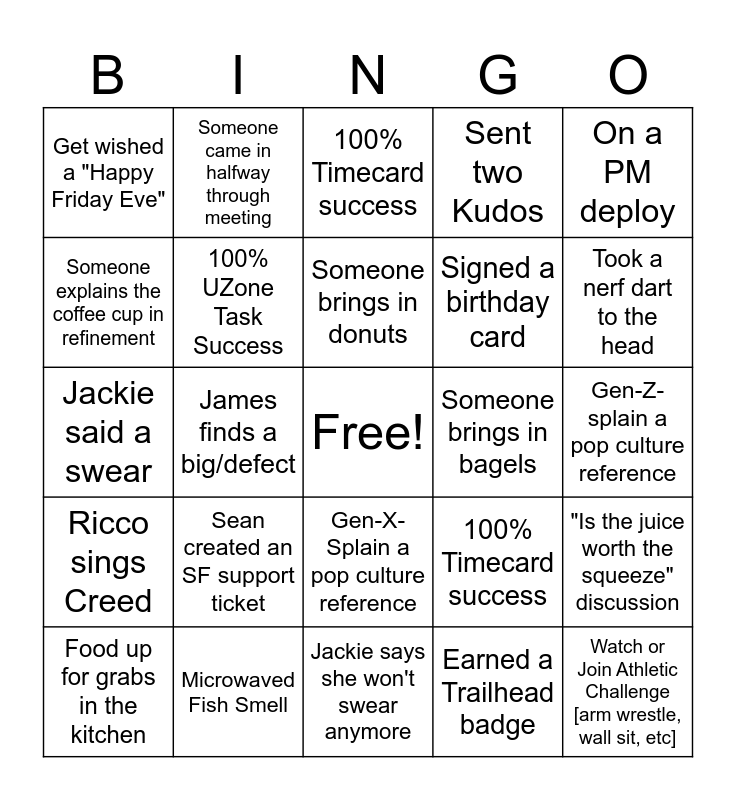 | B | I | N | G | O |
|---|---|---|---|---|
| Get wished a "Happy Friday Eve" | Someone came in halfway through meeting | 100% Timecard success | Sent two Kudos | On a PM deploy |
| Someone explains the coffee cup in refinement | 100% UZone Task Success | Someone brings in donuts | Signed a birthday card | Took a nerf dart to the head |
| Jackie said a swear | James finds a big/defect | Free! | Someone brings in bagels | Gen-Z-splain a pop culture reference |
| Ricco sings Creed | Sean created an SF support ticket | Gen-X-Splain a pop culture reference | 100% Timecard success | "Is the juice worth the squeeze" discussion |
| Food up for grabs in the kitchen | Microwaved Fish Smell | Jackie says she won't swear anymore | Earned a Trailhead badge | Watch or Join Athletic Challenge [arm wrestle, wall sit, etc] |